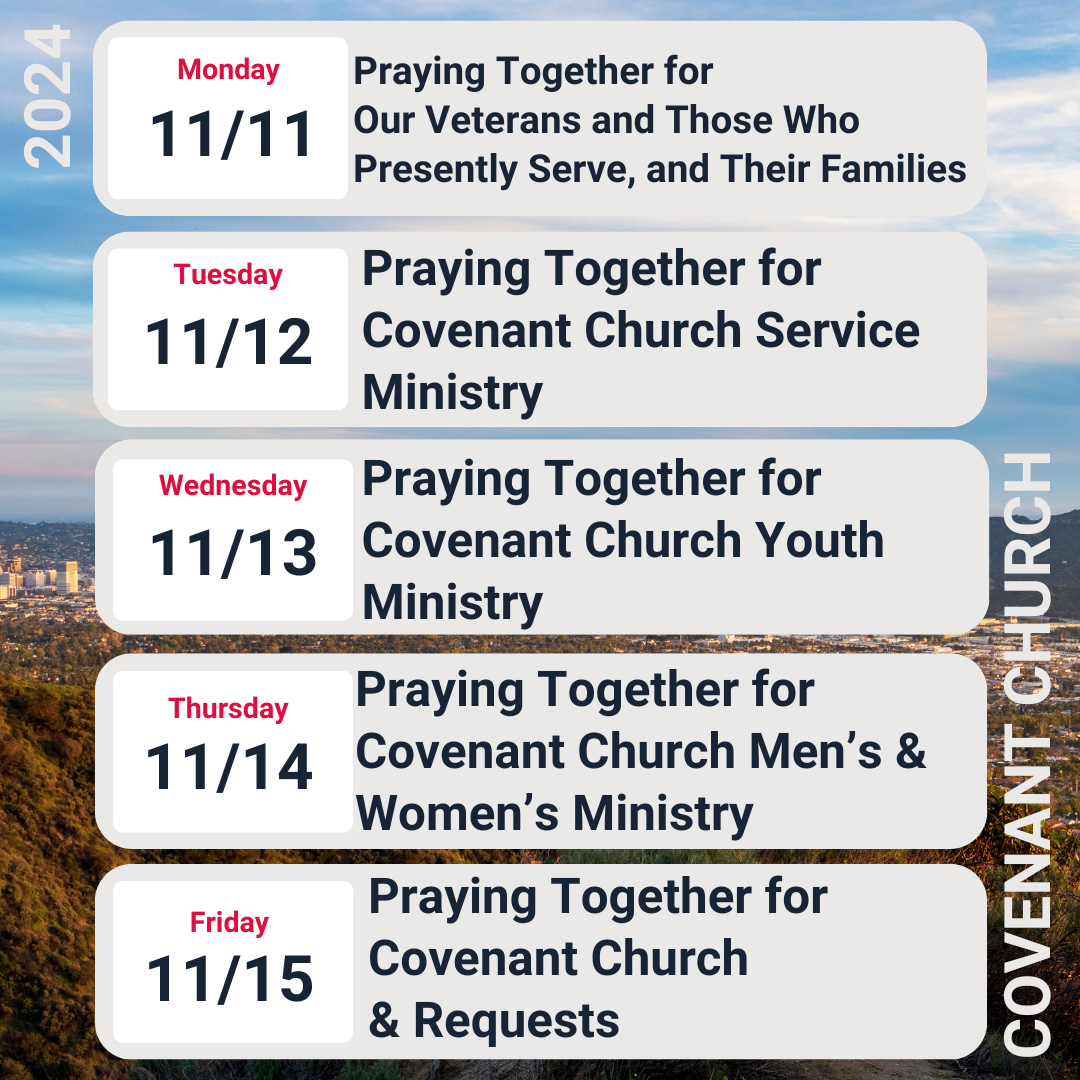 2024

Monday
11/11
Praying Together for Our Veterans and Those Who Presently Serve, and Their Families

Tuesday
11/12
Praying Together for Covenant Church Service Ministry

Wednesday
11/13
Praying Together for Covenant Church Youth Ministry

Thursday
11/14
Praying Together for Covenant Church Men's & Women's Ministry

Friday
11/15
Praying Together for Covenant Church & Requests

COVENANT CHURCH